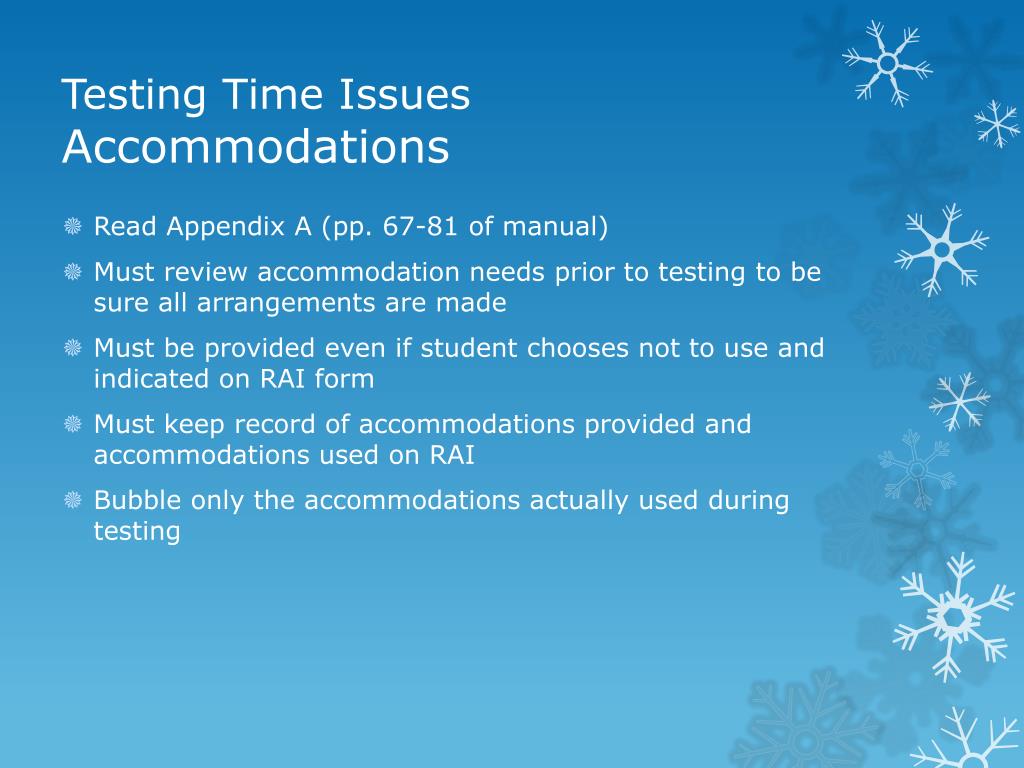 Testing Time Issues
Accommodations

Read Appendix A (pp. 67-81 of manual)

Must review accommodation needs prior to testing to be sure all arrangements are made

Must be provided even if student chooses not to use and indicated on RAI form

Must keep record of accommodations provided and accommodations used on RAI

Bubble only the accommodations actually used during testing